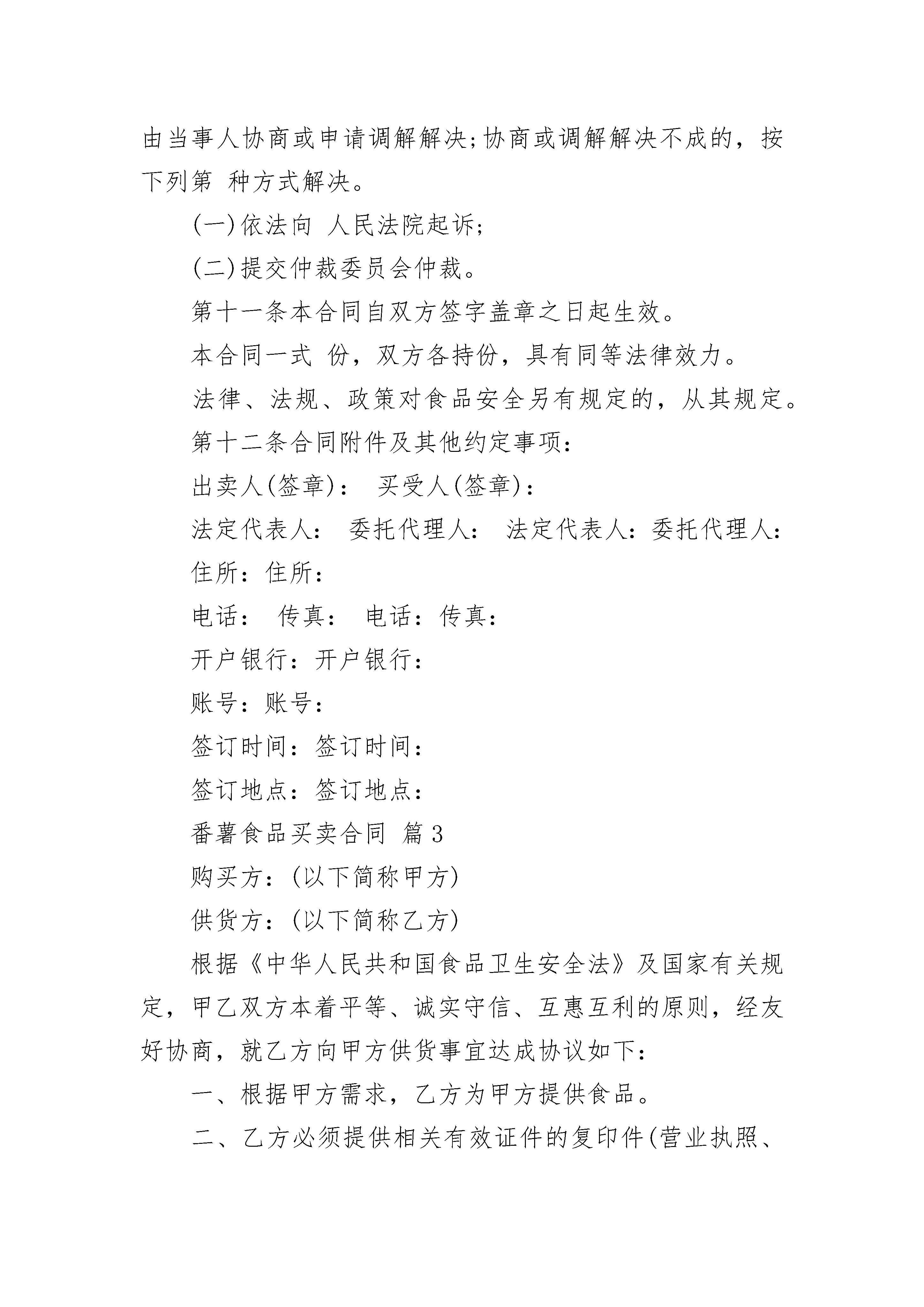 由当事人协商或申请调解解决;协商或调解解决不成的，按下列第 种方式解决。

(一)依法向 人民法院起诉;

(二)提交仲裁委员会仲裁。

第十一条本合同自双方签字盖章之日起生效。

本合同一式 份，双方各持份，具有同等法律效力。

法律、法规、政策对食品安全另有规定的，从其规定。

第十二条合同附件及其他约定事项：

出卖人(签章)： 买受人(签章)：

法定代表人： 委托代理人： 法定代表人：委托代理人：

住所：住所：

电话： 传真： 电话：传真：

开户银行：开户银行：

账号：账号：

签订时间：签订时间：

签订地点：签订地点：

番薯食品买卖合同 篇3

购买方：(以下简称甲方)

供货方：(以下简称乙方)

根据《中华人民共和国食品卫生安全法》及国家有关规定，甲乙双方本着平等、诚实守信、互惠互利的原则，经友好协商，就乙方向甲方供货事宜达成协议如下：

一、根据甲方需求，乙方为甲方提供食品。

二、乙方必须提供相关有效证件的复印件(营业执照、